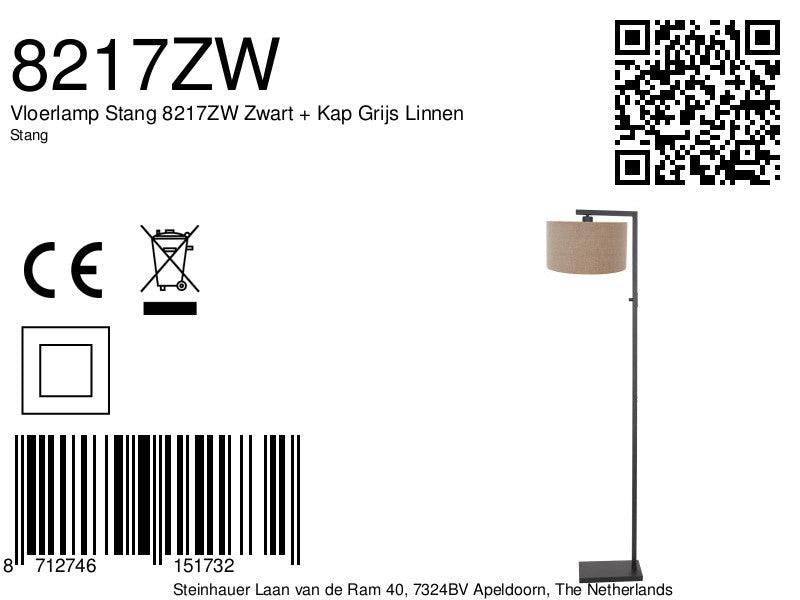 8217ZW

Vloerlamp Stang 8217ZW Zwart + Kap Grijs Linnen

Stang

CE

8 712746 151732

Steinhauer Laan van de Ram 40, 7324BV Apeldoorn, The Netherlands